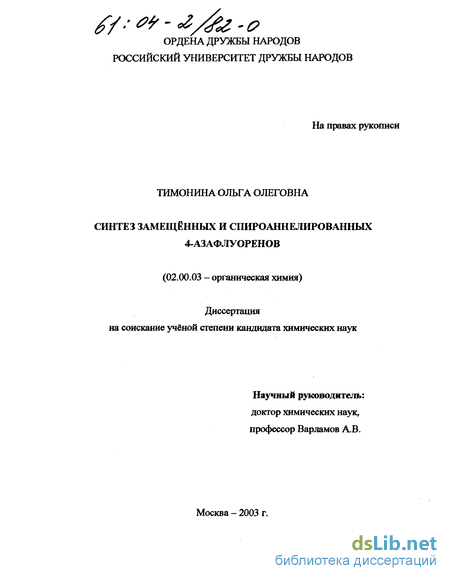 61:04-2/82-0

ОРДЕНА ДРУЖБЫ НАРОДОВ
РОССИЙСКИЙ УНИВЕРСИТЕТ ДРУЖБЫ НАРОДОВ

На правах рукописи

ТИМОНИНА ОЛЬГА ОЛЕГОВНА

СИНТЕЗ ЗАМЕЩЁННЫХ И СПИРОАННЕЛИРОВАННЫХ 4-АЗАФЛУОРЕНОВ

(02.00.03 – органическая химия)

Диссертация
на соискание учёной степени кандидата химических наук

Научный руководитель:
доктор химических наук,
профессор Варламов А.В.

Москва – 2003 г.

dsLib.net
библиотека диссертаций